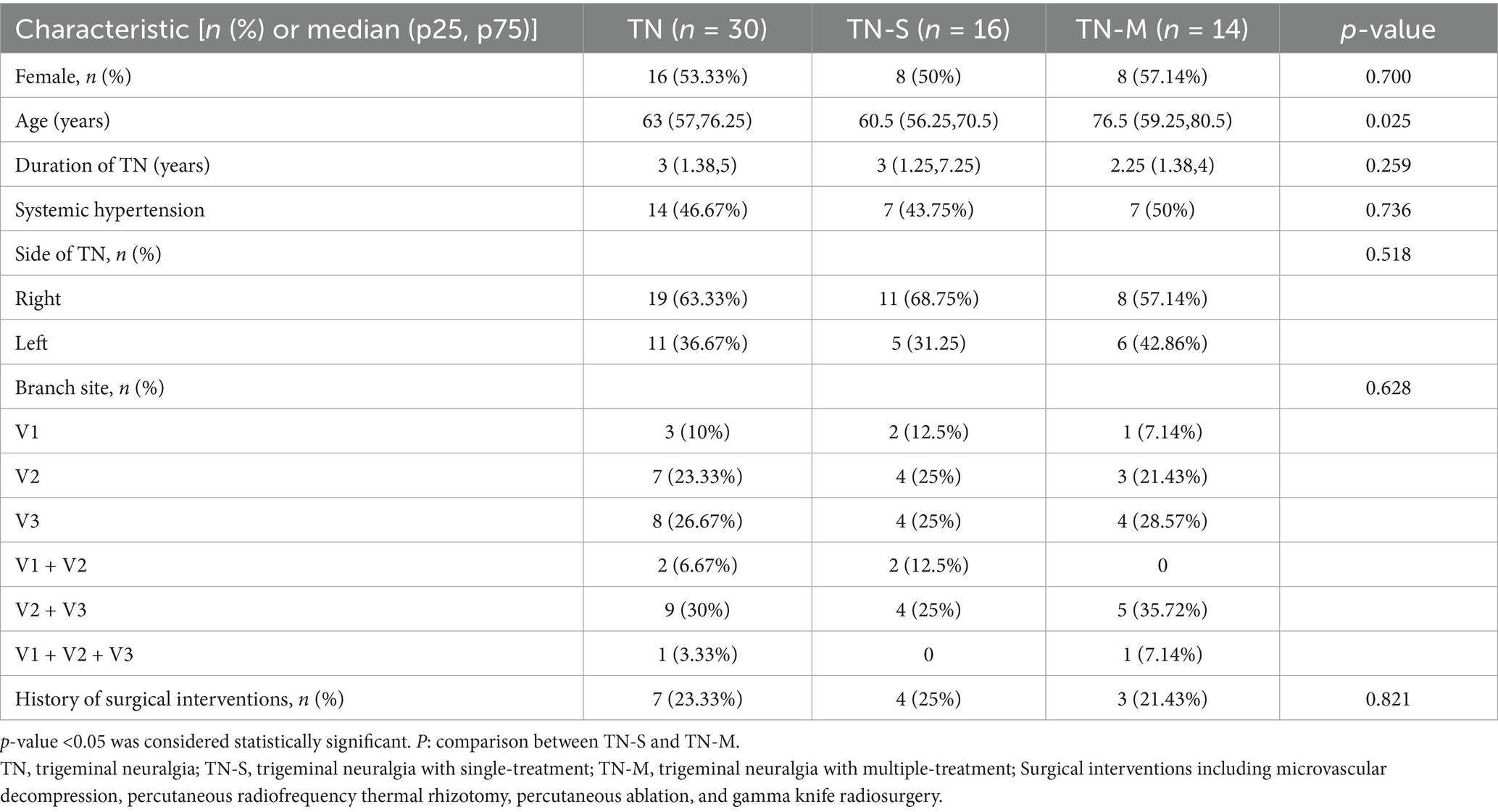 | Characteristic [n (%) or median (p25, p75)] | TN (n = 30) | TN-S (n = 16) | TN-M (n = 14) | p-value |
|---|---|---|---|---|
| Female, n (%) | 16 (53.33%) | 8 (50%) | 8 (57.14%) | 0.700 |
| Age (years) | 63 (57,76.25) | 60.5 (56.25,70.5) | 76.5 (59.25,80.5) | 0.025 |
| Duration of TN (years) | 3 (1.38,5) | 3 (1.25,7.25) | 2.25 (1.38,4) | 0.259 |
| Systemic hypertension | 14 (46.67%) | 7 (43.75%) | 7 (50%) | 0.736 |
| Side of TN, n (%) | | | | 0.518 |
| Right | 19 (63.33%) | 11 (68.75%) | 8 (57.14%) | |
| Left | 11 (36.67%) | 5 (31.25) | 6 (42.86%) | |
| Branch site, n (%) | | | | 0.628 |
| V1 | 3 (10%) | 2 (12.5%) | 1 (7.14%) | |
| V2 | 7 (23.33%) | 4 (25%) | 3 (21.43%) | |
| V3 | 8 (26.67%) | 4 (25%) | 4 (28.57%) | |
| V1 + V2 | 2 (6.67%) | 2 (12.5%) | 0 | |
| V2 + V3 | 9 (30%) | 4 (25%) | 5 (35.72%) | |
| V1 + V2 + V3 | 1 (3.33%) | 0 | 1 (7.14%) | |
| History of surgical interventions, n (%) | 7 (23.33%) | 4 (25%) | 3 (21.43%) | 0.821 |

p-value <0.05 was considered statistically significant. P: comparison between TN-S and TN-M.
TN, trigeminal neuralgia; TN-S, trigeminal neuralgia with single-treatment; TN-M, trigeminal neuralgia with multiple-treatment; Surgical interventions including microvascular decompression, percutaneous radiofrequency thermal rhizotomy, percutaneous ablation, and gamma knife radiosurgery.